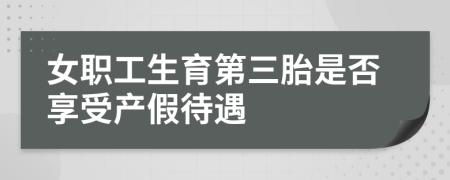 女职工生育第三胎是否享受产假待遇